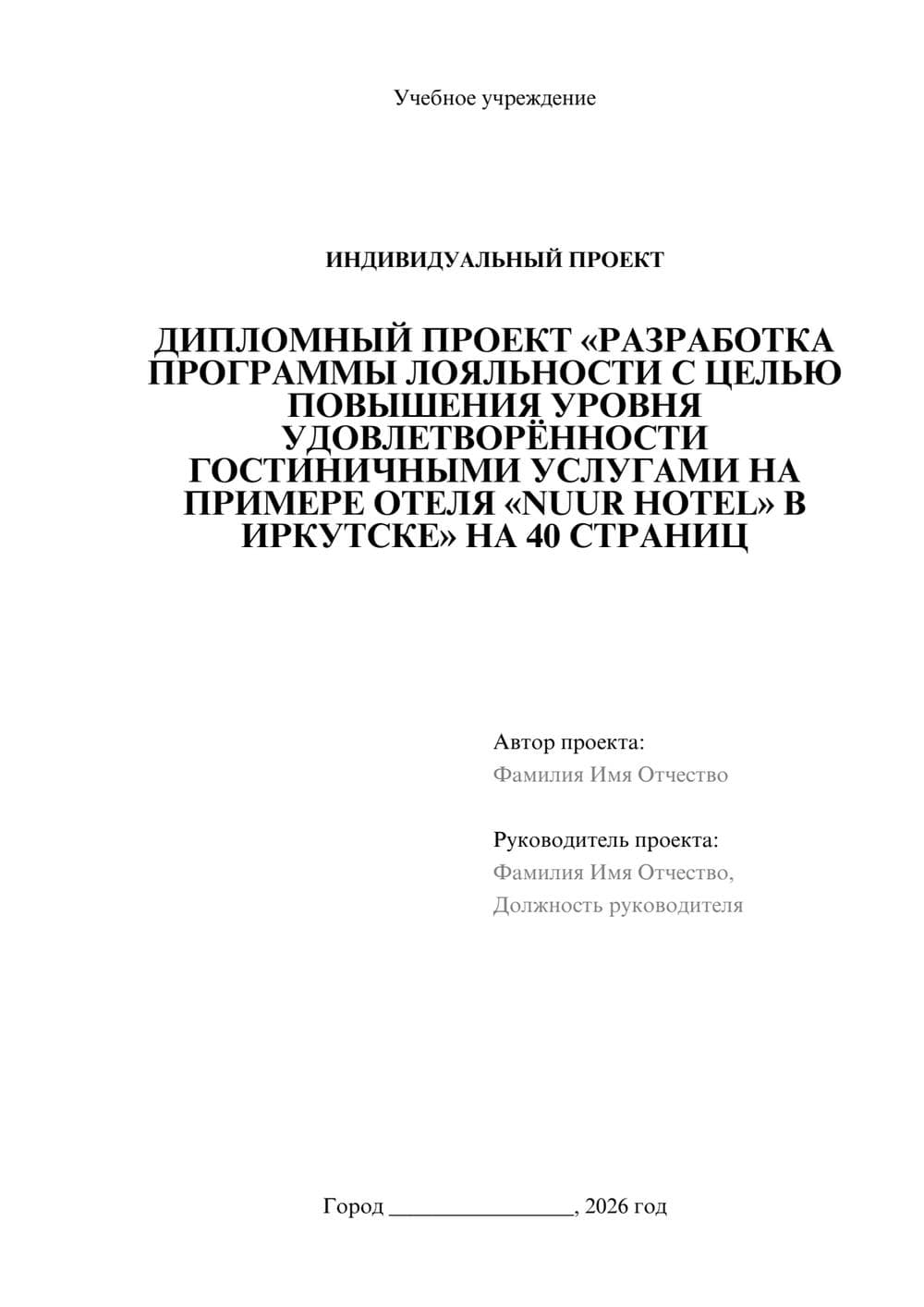 Учебное учреждение

ИНДИВИДУАЛЬНЫЙ ПРОЕКТ

ДИПЛОМНЫЙ ПРОЕКТ «РАЗРАБОТКА ПРОГРАММЫ ЛОЯЛЬНОСТИ С ЦЕЛЬЮ ПОВЫШЕНИЯ УРОВНЯ УДОВЛЕТВОРЁННОСТИ ГОСТИНИЧНЫМИ УСЛУГАМИ НА ПРИМЕРЕ ОТЕЛЯ «NUUR HOTEL» В ИРКУТСКЕ» НА 40 СТРАНИЦ

Автор проекта:
Фамилия Имя Отчество

Руководитель проекта:
Фамилия Имя Отчество,
Должность руководителя

Город ____, 2026 год